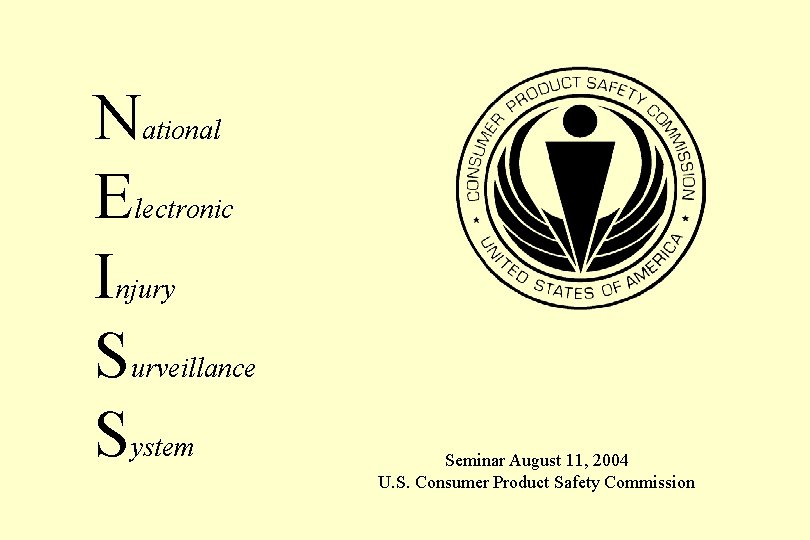 National
Electronic
Injury
Surveillance
System

CONSUMER PRODUCT SAFETY COMMISSION
UNITED STATES OF AMERICA

Seminar August 11, 2004
U.S. Consumer Product Safety Commission